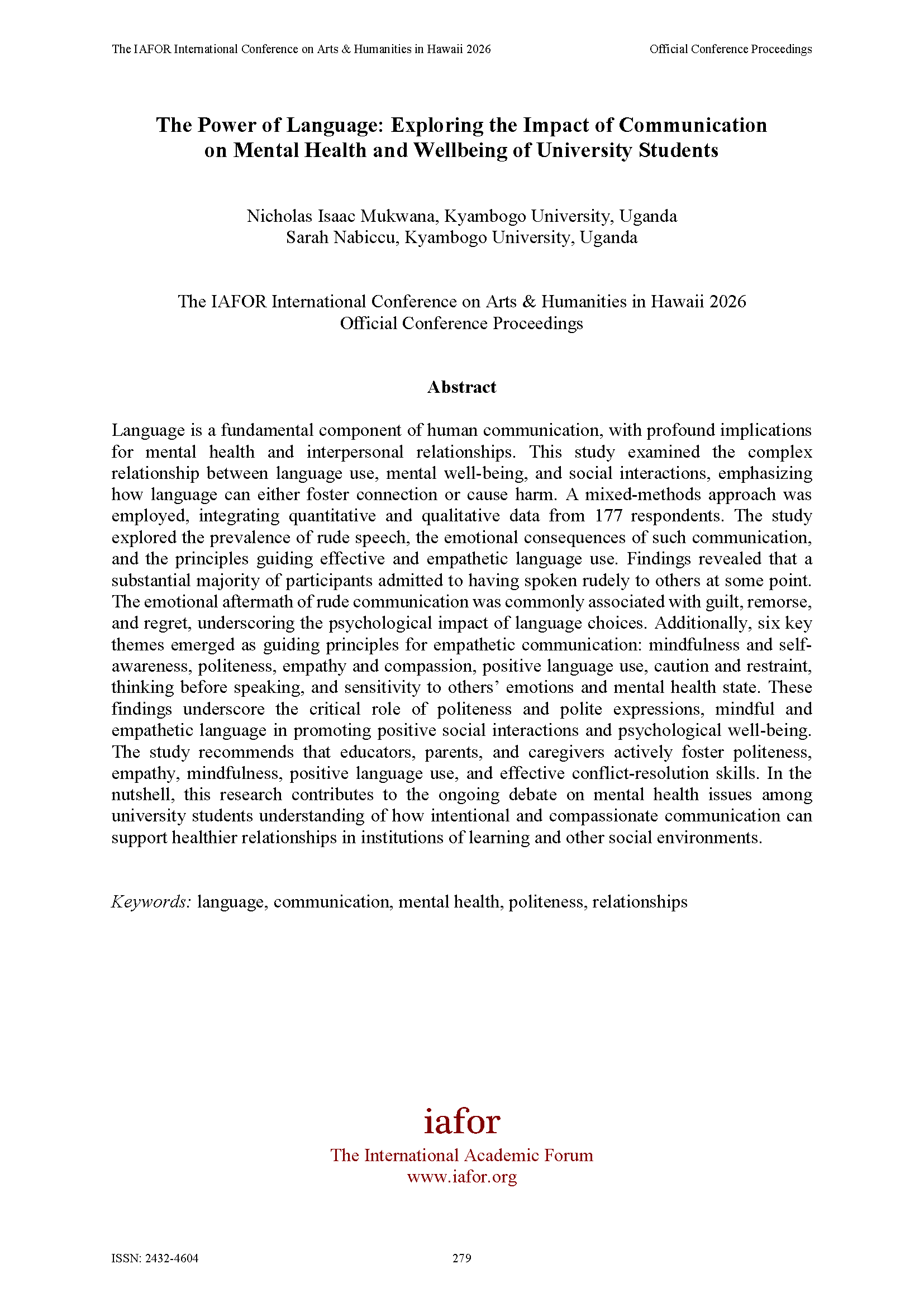 The IAFOR International Conference on Arts & Humanities in Hawaii 2026 Official Conference Proceedings

The Power of Language: Exploring the Impact of Communication on Mental Health and Wellbeing of University Students

Nicholas Isaac Mukwana, Kyambogo University, Uganda
Sarah Nabiccu, Kyambogo University, Uganda

The IAFOR International Conference on Arts & Humanities in Hawaii 2026
Official Conference Proceedings

Abstract

Language is a fundamental component of human communication, with profound implications for mental health and interpersonal relationships. This study examined the complex relationship between language use, mental well-being, and social interactions, emphasizing how language can either foster connection or cause harm. A mixed-methods approach was employed, integrating quantitative and qualitative data from 177 respondents. The study explored the prevalence of rude speech, the emotional consequences of such communication, and the principles guiding effective and empathetic language use. Findings revealed that a substantial majority of participants admitted to having spoken rudely to others at some point. The emotional aftermath of rude communication was commonly associated with guilt, remorse, and regret, underscoring the psychological impact of language choices. Additionally, six key themes emerged as guiding principles for empathetic communication: mindfulness and self-awareness, politeness, empathy and compassion, positive language use, caution and restraint, thinking before speaking, and sensitivity to others' emotions and mental health state. These findings underscore the critical role of politeness and polite expressions, mindful and empathetic language in promoting positive social interactions and psychological well-being. The study recommends that educators, parents, and caregivers actively foster politeness, empathy, mindfulness, positive language use, and effective conflict-resolution skills. In the nutshell, this research contributes to the ongoing debate on mental health issues among university students understanding of how intentional and compassionate communication can support healthier relationships in institutions of learning and other social environments.

Keywords: language, communication, mental health, politeness, relationships

iafor
The International Academic Forum
www.iafor.org

ISSN: 2432-4604 279